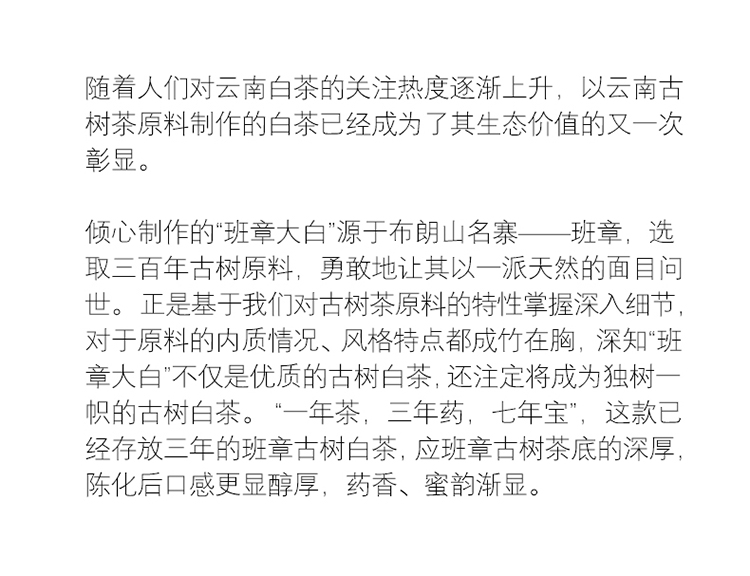 随着人们对云南白茶的关注热度逐渐上升，以云南古树茶原料制作的白茶已经成为了其生态价值的又一次彰显。

倾心制作的“班章大白”源于布朗山名寨——班章，选取三百年古树原料，勇敢地让其以一派天然的面目问世。正是基于我们对古树茶原料的特性掌握深入细节，对于原料的内质情况、风格特点都成竹在胸，深知“班章大白”不仅是优质的古树白茶，还注定将成为独树一帜的古树白茶。“一年茶，三年药，七年宝”，这款已经存放三年的班章古树白茶，应班章古树茶底的深厚，陈化后口感更显醇厚，药香、蜜韵渐显。